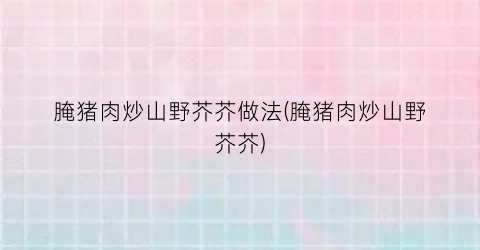 腌猪肉炒山野芥芥做法(腌猪肉炒山野芥芥)